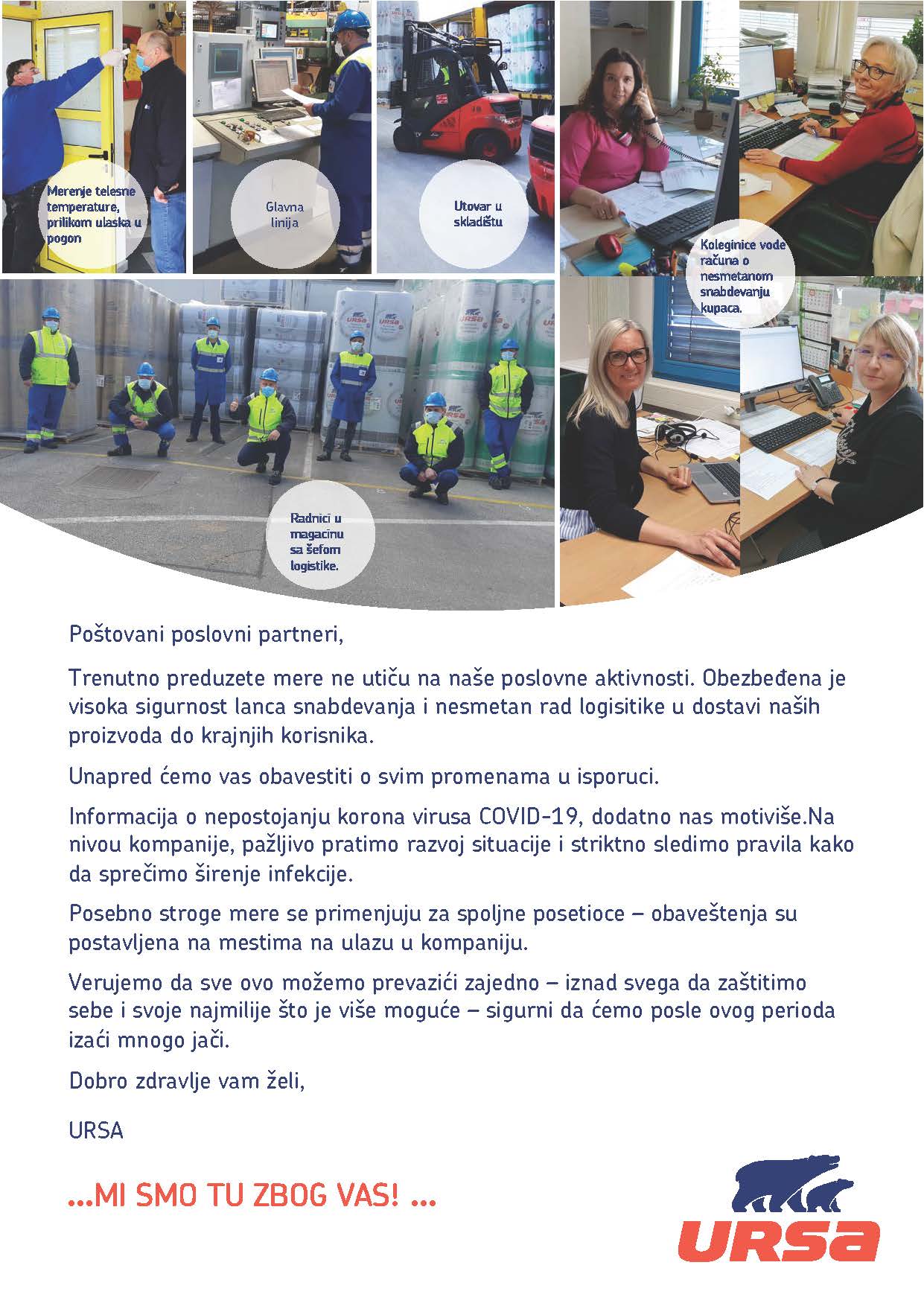 Merenje telesne temperature, prilikom ulaska u pogon

Glavna linija

Utovar u skladištu

Koleginice vode računa o nesmetanom snabdevanju kupaca.

URSA

Radnici u magacinu sa šefom logistike.

Poštovani poslovni partneri,

Trenutno preduzete mere ne utiču na naše poslovne aktivnosti. Obezbeđena je visoka sigurnost lanca snabdevanja i nesmetan rad logisitike u dostavi naših proizvoda do krajnjih korisnika.

Unapred ćemo vas obavestiti o svim promenama u isporuci.

Informacija o nepostojanju korona virusa COVID-19, dodatno nas motiviše.Na nivou kompanije, pažljivo pratimo razvoj situacije i striktno sledimo pravila kako da sprečimo širenje infekcije.

Posebno stroge mere se primenjuju za spoljne posetioce – obaveštenja su postavljena na mestima na ulazu u kompaniju.

Verujemo da sve ovo možemo prevazići zajedno – iznad svega da zaštitimo sebe i svoje najmilije što je više moguće – sigurni da ćemo posle ovog perioda izaći mnogo jači.

Dobro zdravlje vam želi,

URSA

...MI SMO TU ZBOG VAS! ...

URSA